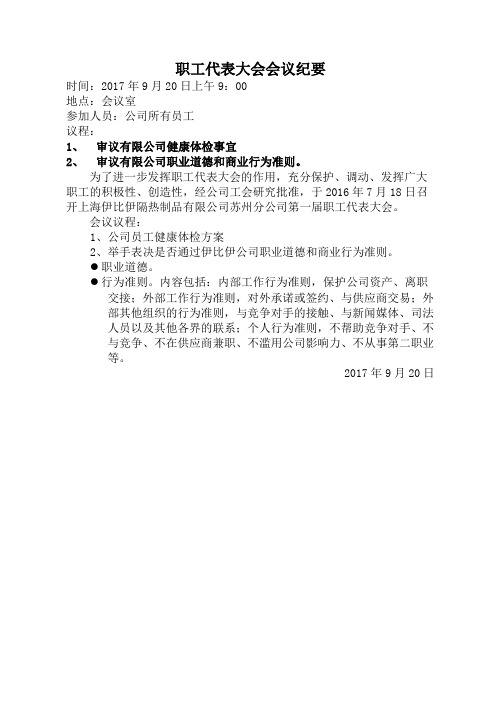 职工代表大会会议纪要

时间：2017 年 9 月 20 日上午 9：00

地点：会议室

参加人员：公司所有员工

议程：

1、 审议有限公司健康体检事宜

2、 审议有限公司职业道德和商业行为准则。

为了进一步发挥职工代表大会的作用，充分保护、调动、发挥广大职工的积极性、创造性，经公司工会研究批准，于 2016 年 7 月 18 日召开上海伊比伊隔热制品有限公司苏州分公司第一届职工代表大会。

会议议程：

1、公司员工健康体检方案

2、举手表决是否通过伊比伊公司职业道德和商业行为准则。

● 职业道德。

● 行为准则。内容包括：内部工作行为准则，保护公司资产、离职交接；外部工作行为准则，对外承诺或签约、与供应商交易；外部其他组织的行为准则，与竞争对手的接触、与新闻媒体、司法人员以及其他各界的联系；个人行为准则，不帮助竞争对手、不与竞争、不在供应商兼职、不滥用公司影响力、不从事第二职业等。

2017 年 9 月 20 日